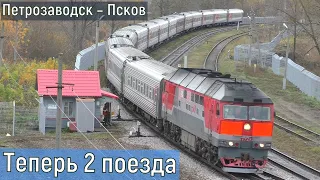 Петрозаводск – Псков

Теперь 2 поезда